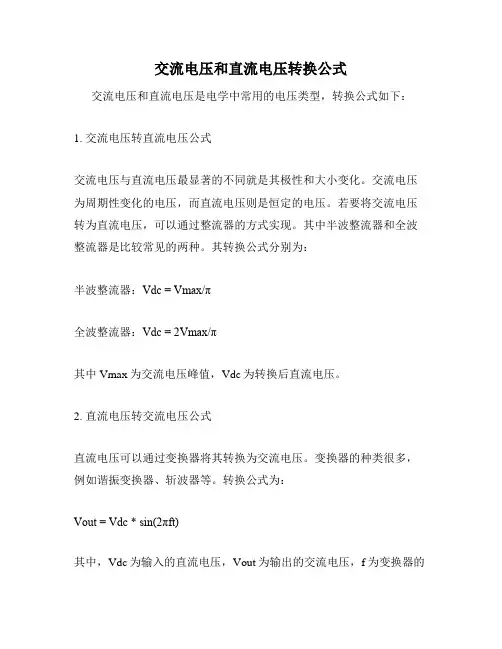 交流电压和直流电压转换公式

交流电压和直流电压是电学中常用的电压类型，转换公式如下：

1. 交流电压转直流电压公式

交流电压与直流电压最显著的不同就是其极性和大小变化。交流电压为周期性变化的电压，而直流电压则是恒定的电压。若要将交流电压转为直流电压，可以通过整流器的方式实现。其中半波整流器和全波整流器是比较常见的两种。其转换公式分别为：

半波整流器：Vdc = Vmax/π

全波整流器：Vdc = 2Vmax/π

其中 Vmax 为交流电压峰值，Vdc 为转换后直流电压。

2. 直流电压转交流电压公式

直流电压可以通过变换器将其转换为交流电压。变换器的种类很多，例如谐振变换器、斩波器等。转换公式为：

Vout = Vdc * sin(2πft)

其中，Vdc 为输入的直流电压，Vout 为输出的交流电压，f 为变换器的